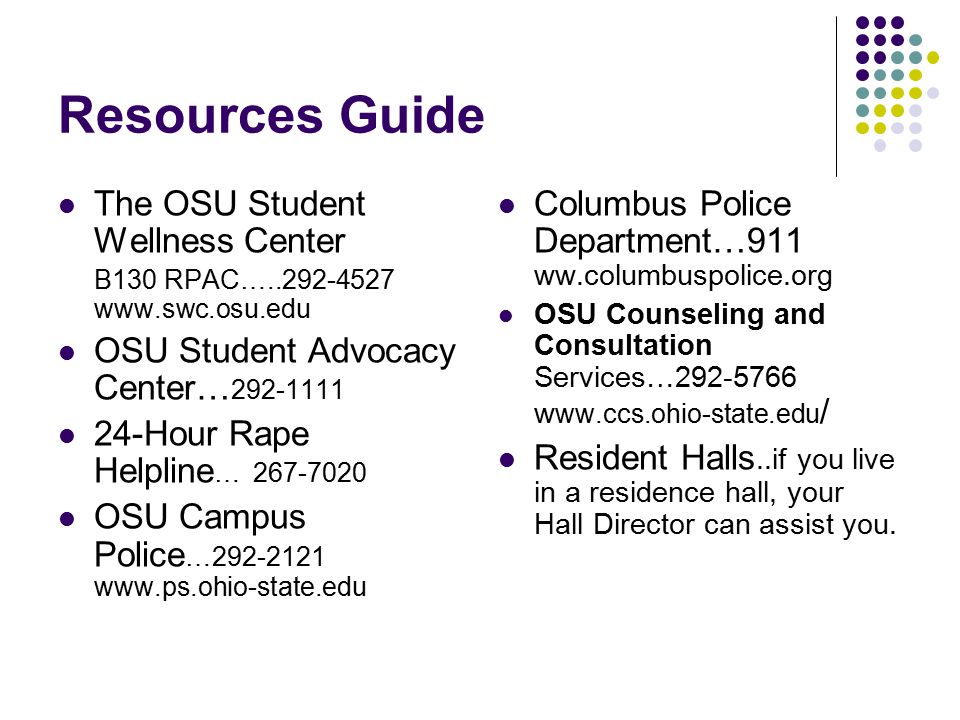 Resources Guide

- The OSU Student Wellness Center
B130 RPAC…..292-4527
www.swc.osu.edu
- OSU Student Advocacy Center…292-1111
- 24-Hour Rape Helpline… 267-7020
- OSU Campus Police…292-2121
www.ps.ohio-state.edu

- Columbus Police Department…911
ww.columbuspolice.org
- OSU Counseling and Consultation Services…292-5766
www.ccs.ohio-state.edu/
- Resident Halls..if you live in a residence hall, your Hall Director can assist you.